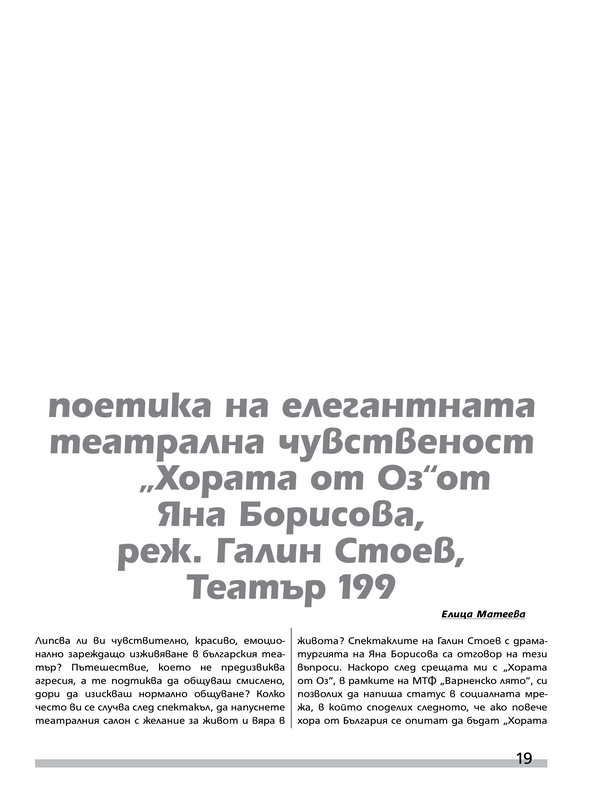 поетика на елегантната театрална чувственост „Хората от Оз“от Яна Борисова, реж. Галин Стоев, Театър 199

Елица Матеева

Липсва ли ви чувствително, красиво, емоционално зареждащо изживяване в българския театър? Пътешествие, което не предизвиква агресия, а те подтиква да общуваш смислено, дори да изискваш нормално общуване? Колко често ви се случва след спектакъл, да напуснете театралния салон с желание за живот и вяра в живота? Спектаклите на Галин Стоев с драматургията на Яна Борисова са отговор на тези въпроси. Наскоро след срещата ми с „Хората от Оз“, в рамките на МТФ „Варненско лято“, си позволих да напиша статус в социалната мрежа, в който споделих следното, че ако повече хора от България се опитат да бъдат „Хората

19